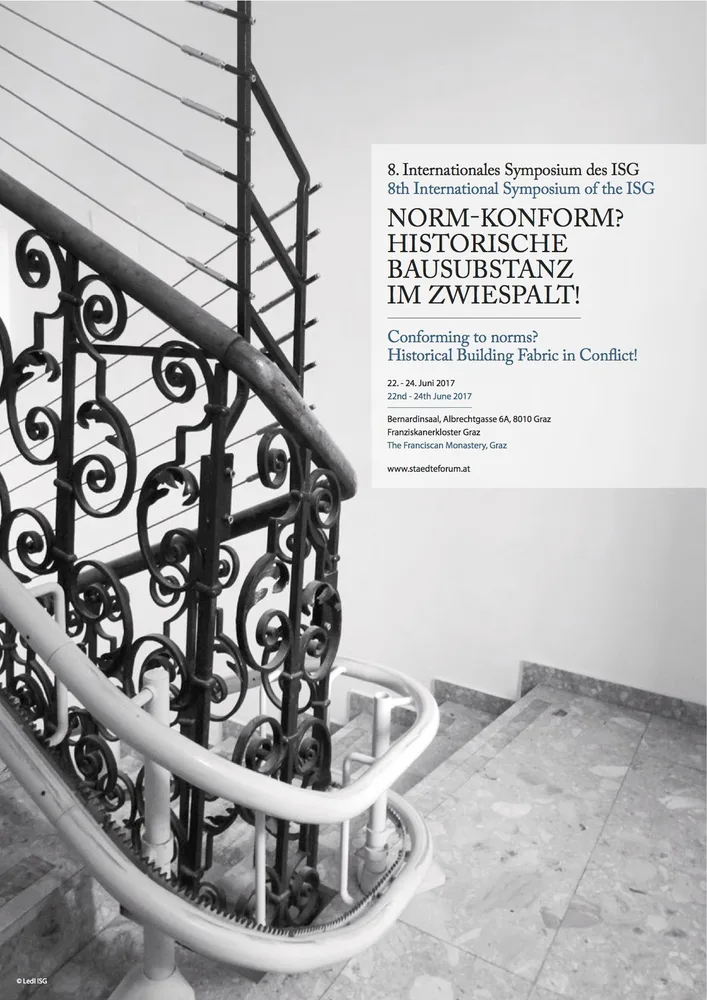 8. Internationales Symposium des ISG
8th International Symposium of the ISG

NORM-KONFORM?
HISTORISCHE
BAUSUBSTANZ
IM ZWIESPALT!

Conforming to norms?
Historical Building Fabric in Conflict!

22. - 24. Juni 2017
22nd - 24th June 2017

Bernardinsaal, Albrechtgasse 6A, 8010 Graz
Franziskanerkloster Graz
The Franciscan Monastery, Graz

www.staedteforum.at

© Ledl ISG